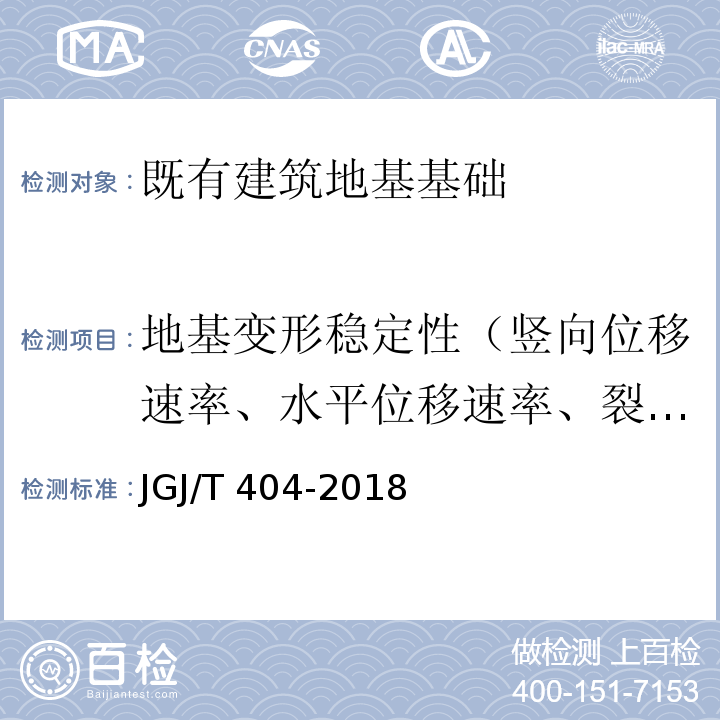 MA CNAS AL ilac-MRA

检测对象：既有建筑地基基础

检测项目：地基变形稳定性（竖向位移速率、水平位移速率、裂...

检测标准：JGJ/T 404-2018

百检 Baijiantest.com

做检测 上百检
400-151-7153